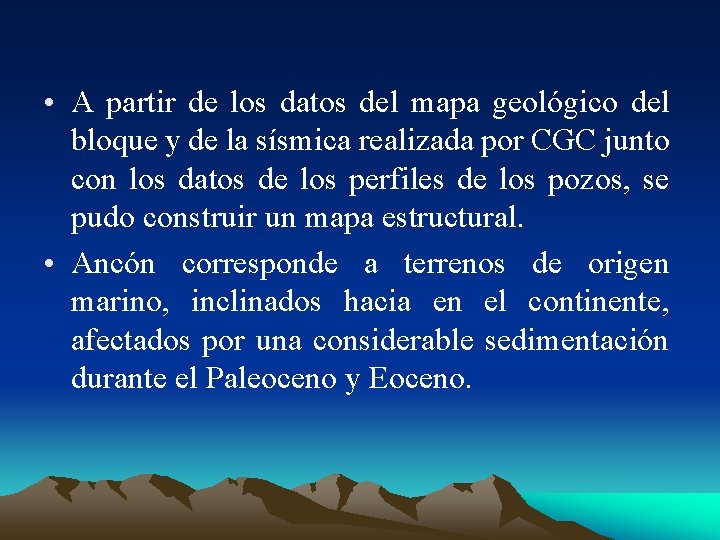 • A partir de los datos del mapa geológico del bloque y de la sísmica realizada por CGC junto con los datos de los perfiles de los pozos, se pudo construir un mapa estructural.

• Ancón corresponde a terrenos de origen marino, inclinados hacia en el continente, afectados por una considerable sedimentación durante el Paleoceno y Eoceno.